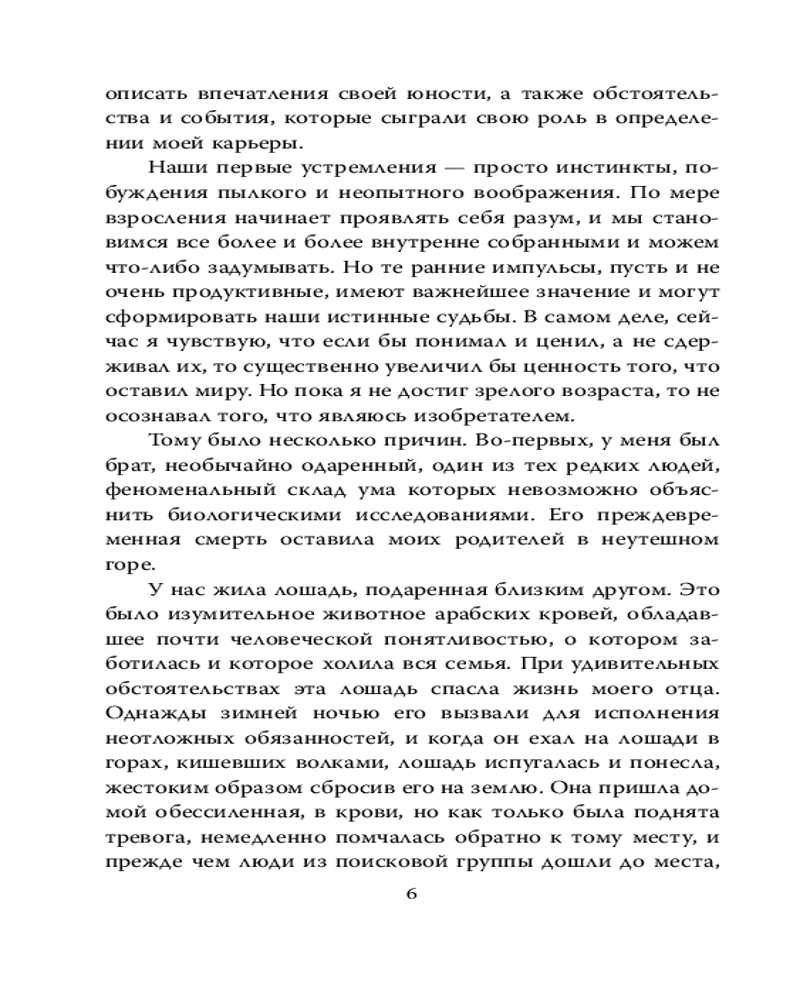 описать впечатления своей юности, а также обстоятельства и события, которые сыграли свою роль в определении моей карьеры.

Наши первые устремления — просто инстинкты, побуждения пылкого и неопытного воображения. По мере взросления начинает проявлять себя разум, и мы становимся все более и более внутренне собранными и можем что-либо задумывать. Но те ранние импульсы, пусть и не очень продуктивные, имеют важнейшее значение и могут сформировать наши истинные судьбы. В самом деле, сейчас я чувствую, что если бы понимал и ценил, а не сдерживал их, то существенно увеличил бы ценность того, что оставил миру. Но пока я не достиг зрелого возраста, то не осознавал того, что являюсь изобретателем.

Тому было несколько причин. Во-первых, у меня был брат, необычайно одаренный, один из тех редких людей, феноменальный склад ума которых невозможно объяснить биологическими исследованиями. Его преждевременная смерть оставила моих родителей в неутешном горе.

У нас жила лошадь, подаренная близким другом. Это было изумительное животное арабских кровей, обладавшее почти человеческой понятливостью, о котором заботилась и которое холила вся семья. При удивительных обстоятельствах эта лошадь спасла жизнь моего отца. Однажды зимней ночью его вызвали для исполнения неотложных обязанностей, и когда он ехал на лошади в горах, кишевших волками, лошадь испугалась и понесла, жестоким образом сбросив его на землю. Она пришла домой обессиленная, в крови, но как только была поднята тревога, немедленно помчалась обратно к тому месту, и прежде чем люди из поисковой группы дошли до места,

6